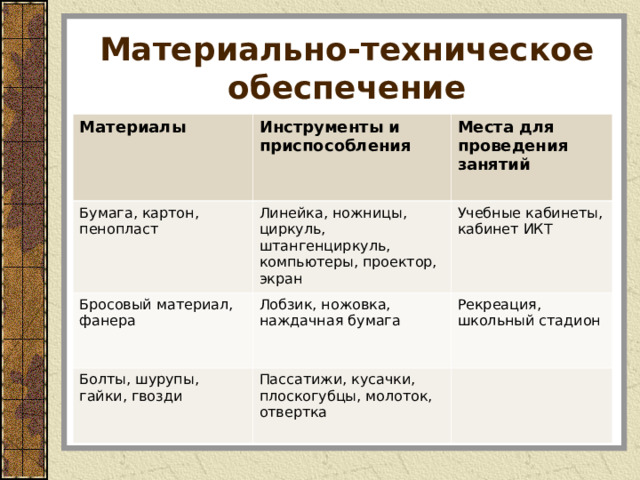 Материально-техническое обеспечение

| Материалы | Инструменты и приспособления | Места для проведения занятий |
|---|---|---|
| Бумага, картон, пенопласт | Линейка, ножницы, циркуль, штангенциркуль, компьютеры, проектор, экран | Учебные кабинеты, кабинет ИКТ |
| Бросовый материал, фанера | Лобзик, ножовка, наждачная бумага | Рекреация, школьный стадион |
| Болты, шурупы, гайки, гвозди | Пассатижи, кусачки, плоскогубцы, молоток, отвертка | |